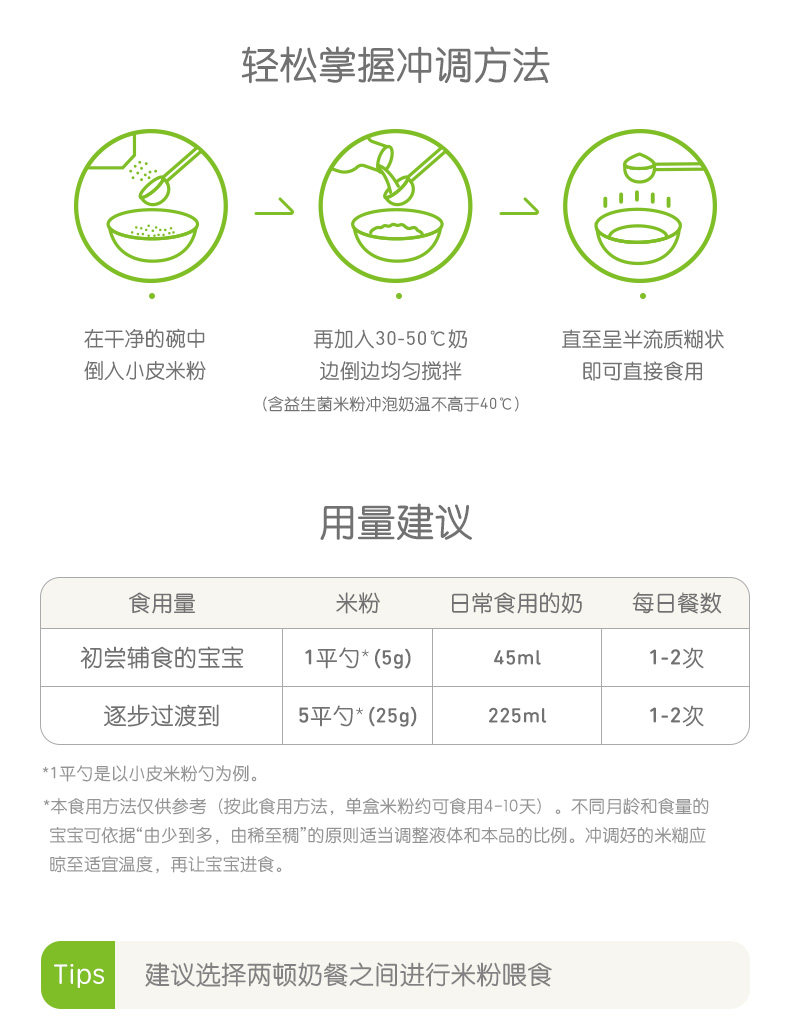 轻松掌握冲调方法

在干净的碗中
倒入小皮米粉

再加入30-50℃奶
边倒边均匀搅拌
（含益生菌米粉冲泡奶温不高于40℃）

直至呈半流质糊状
即可直接食用

用量建议

| 食用量 | 米粉 | 日常食用的奶 | 每日餐数 |
|---|---|---|---|
| 初尝辅食的宝宝 | 1平勺*(5g) | 45ml | 1-2次 |
| 逐步过渡到 | 5平勺*(25g) | 225ml | 1-2次 |

*1平勺是以小皮米粉勺为例。

*本食用方法仅供参考（按此食用方法，单盒米粉约可食用4-10天）。不同月龄和食量的宝宝可依据“由少到多，由稀至稠”的原则适当调整液体和本品的比例。冲调好的米糊应晾至适宜温度，再让宝宝进食。

Tips 建议选择两顿奶餐之间进行米粉喂食